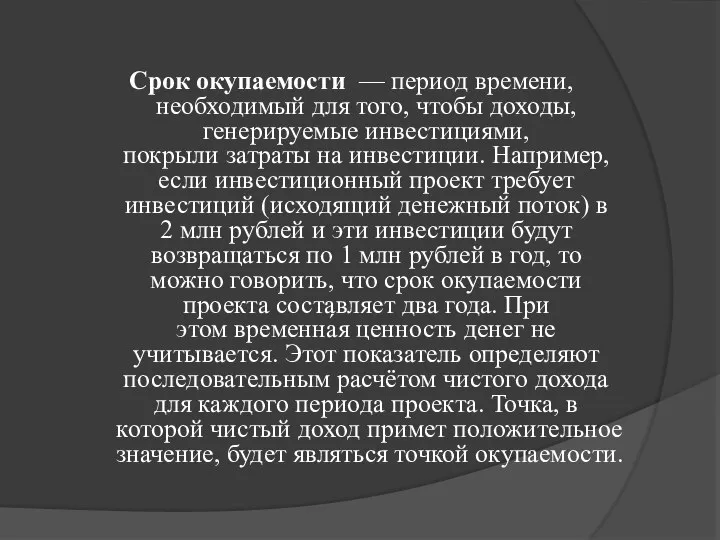 Срок окупаемости — период времени, необходимый для того, чтобы доходы, генерируемые инвестициями, покрыли затраты на инвестиции. Например, если инвестиционный проект требует инвестиций (исходящий денежный поток) в 2 млн рублей и эти инвестиции будут возвращаться по 1 млн рублей в год, то можно говорить, что срок окупаемости проекта составляет два года. При этом временная ценность денег не учитывается. Этот показатель определяют последовательным расчётом чистого дохода для каждого периода проекта. Точка, в которой чистый доход примет положительное значение, будет являться точкой окупаемости.